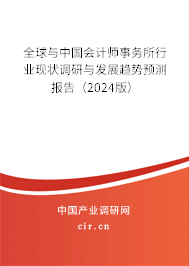 全球与中国会计师事务所行业现状调研与发展趋势预测报告（2024版）

中国产业调研网

cir.cn